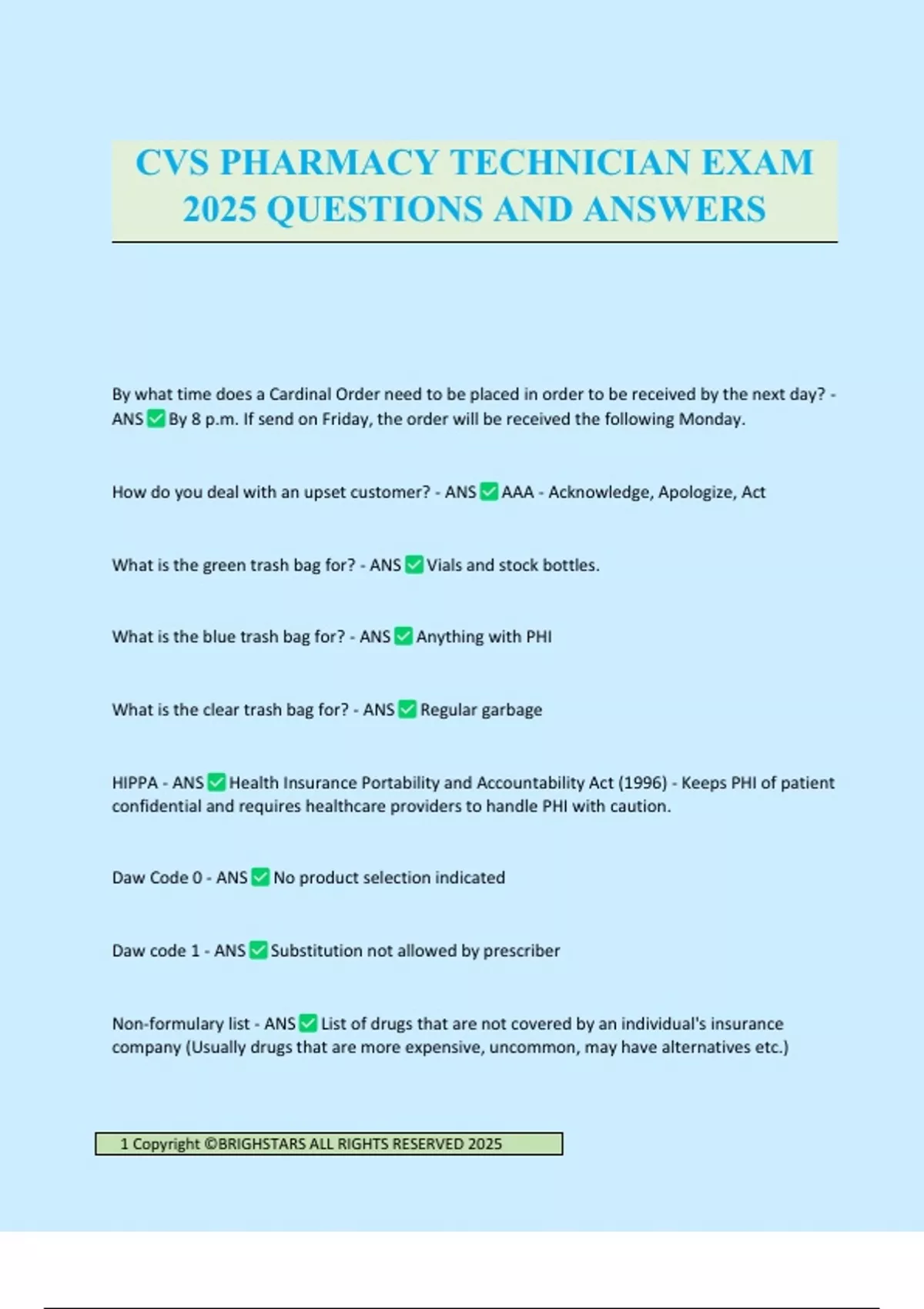 CVS PHARMACY TECHNICIAN EXAM 2025 QUESTIONS AND ANSWERS

By what time does a Cardinal Order need to be placed in order to be received by the next day? - ANS ✅ By 8 p.m. If send on Friday, the order will be received the following Monday.

How do you deal with an upset customer? - ANS ✅ AAA - Acknowledge, Apologize, Act

What is the green trash bag for? - ANS ✅ Vials and stock bottles.

What is the blue trash bag for? - ANS ✅ Anything with PHI

What is the clear trash bag for? - ANS ✅ Regular garbage

HIPPA - ANS ✅ Health Insurance Portability and Accountability Act (1996) - Keeps PHI of patient confidential and requires healthcare providers to handle PHI with caution.

Daw Code 0 - ANS ✅ No product selection indicated

Daw code 1 - ANS ✅ Substitution not allowed by prescriber

Non-formulary list - ANS ✅ List of drugs that are not covered by an individual's insurance company (Usually drugs that are more expensive, uncommon, may have alternatives etc.)

1 Copyright ©BRIGHSTARS ALL RIGHTS RESERVED 2025